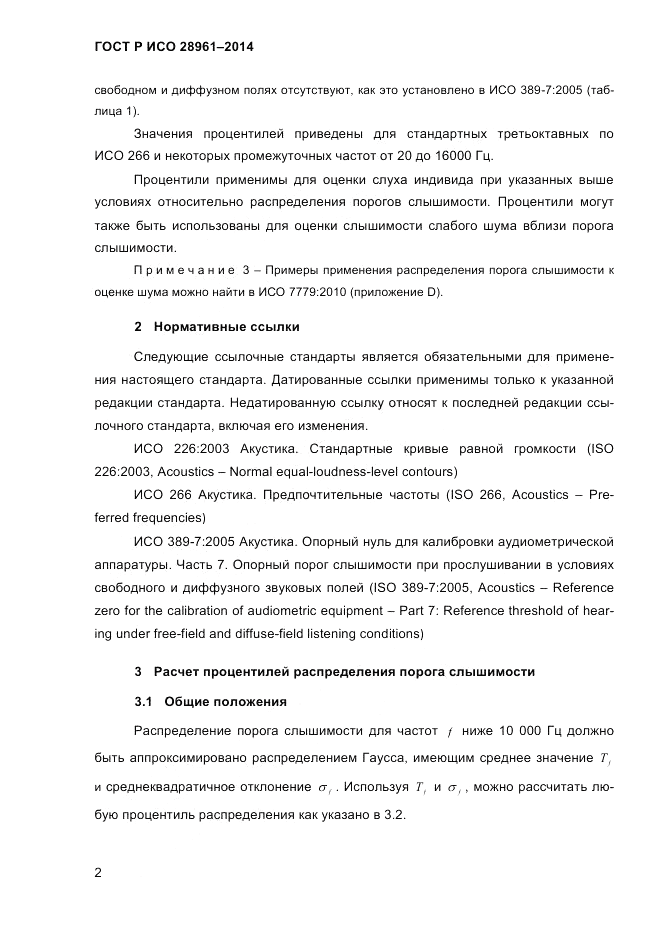 ГОСТ Р ИСО 28961–2014

свободном и диффузном полях отсутствуют, как это установлено в ИСО 389-7:2005 (таблица 1).

Значения процентилей приведены для стандартных третьоктавных по ИСО 266 и некоторых промежуточных частот от 20 до 16000 Гц.

Процентили применимы для оценки слуха индивида при указанных выше условиях относительно распределения порогов слышимости. Процентили могут также быть использованы для оценки слышимости слабого шума вблизи порога слышимости.

Примечание 3 – Примеры применения распределения порога слышимости к оценке шума можно найти в ИСО 7779:2010 (приложение D).

2 Нормативные ссылки

Следующие ссылочные стандарты является обязательными для применения настоящего стандарта. Датированные ссылки применимы только к указанной редакции стандарта. Недатированную ссылку относят к последней редакции ссылочного стандарта, включая его изменения.

ИСО 226:2003 Акустика. Стандартные кривые равной громкости (ISO 226:2003, Acoustics – Normal equal-loudness-level contours)

ИСО 266 Акустика. Предпочтительные частоты (ISO 266, Acoustics – Preferred frequencies)

ИСО 389-7:2005 Акустика. Опорный нуль для калибровки аудиометрической аппаратуры. Часть 7. Опорный порог слышимости при прослушивании в условиях свободного и диффузного звуковых полей (ISO 389-7:2005, Acoustics – Reference zero for the calibration of audiometric equipment – Part 7: Reference threshold of hearing under free-field and diffuse-field listening conditions)

3 Расчет процентилей распределения порога слышимости

3.1 Общие положения

Распределение порога слышимости для частот $f$ ниже 10 000 Гц должно быть аппроксимировано распределением Гаусса, имеющим среднее значение $T_f$ и среднеквадратичное отклонение $\sigma_f$. Используя $T_f$ и $\sigma_f$, можно рассчитать любую процентиль распределения как указано в 3.2.

2